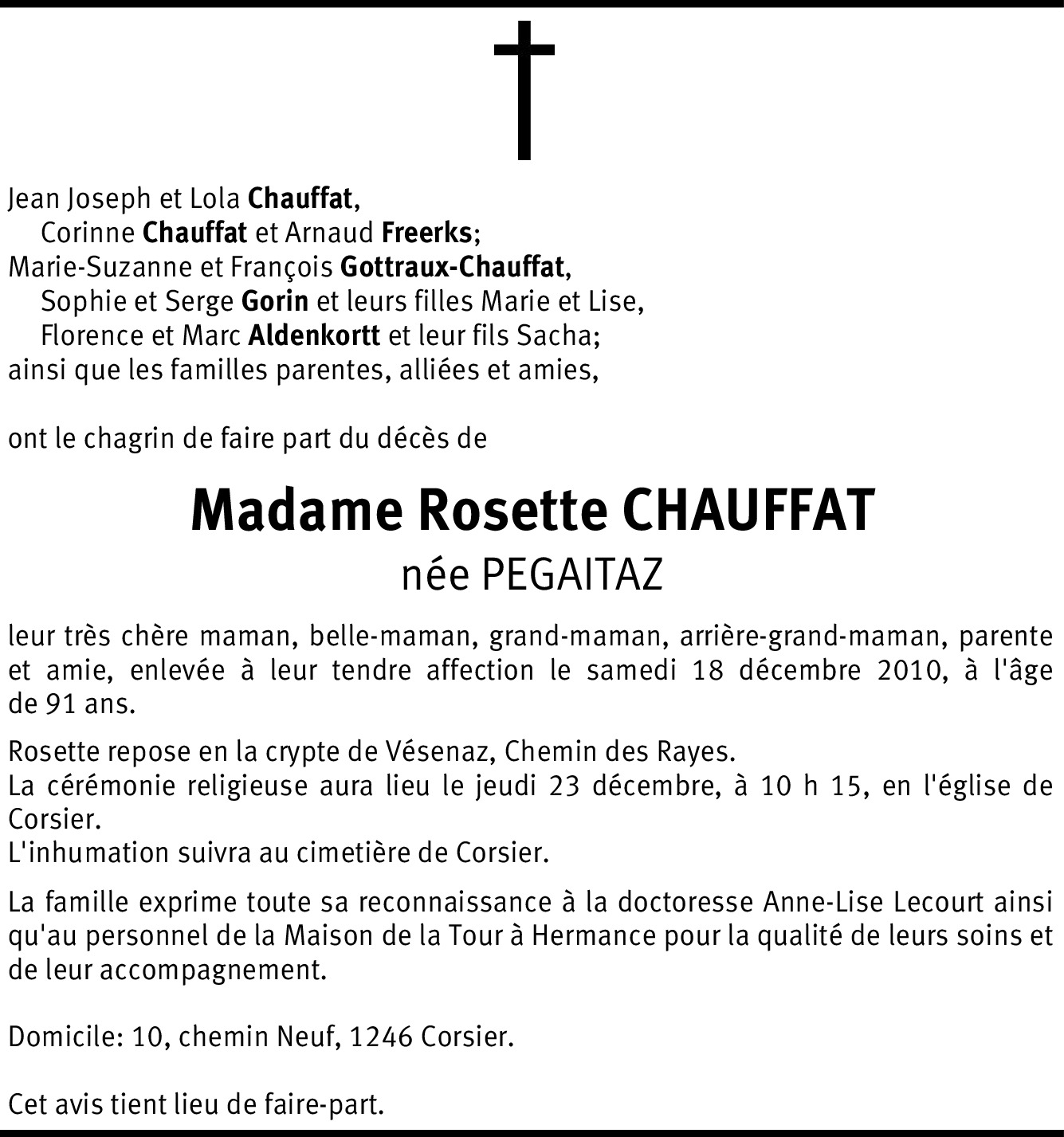 Jean Joseph et Lola Chauffat,
Corinne Chauffat et Arnaud Freerks;
Marie-Suzanne et François Gottraux-Chauffat,
Sophie et Serge Gorin et leurs filles Marie et Lise,
Florence et Marc Aldenkortt et leur fils Sacha;
ainsi que les familles parentes, alliées et amies,

ont le chagrin de faire part du décès de

Madame Rosette CHAUFFAT
née PEGAITAZ

leur très chère maman, belle-maman, grand-maman, arrière-grand-maman, parente et amie, enlevée à leur tendre affection le samedi 18 décembre 2010, à l'âge de 91 ans.

Rosette repose en la crypte de Vésenaz, Chemin des Rayes.
La cérémonie religieuse aura lieu le jeudi 23 décembre, à 10 h 15, en l'église de Corsier.
L'inhumation suivra au cimetière de Corsier.

La famille exprime toute sa reconnaissance à la doctoresse Anne-Lise Lecourt ainsi qu'au personnel de la Maison de la Tour à Hermance pour la qualité de leurs soins et de leur accompagnement.

Domicile: 10, chemin Neuf, 1246 Corsier.

Cet avis tient lieu de faire-part.